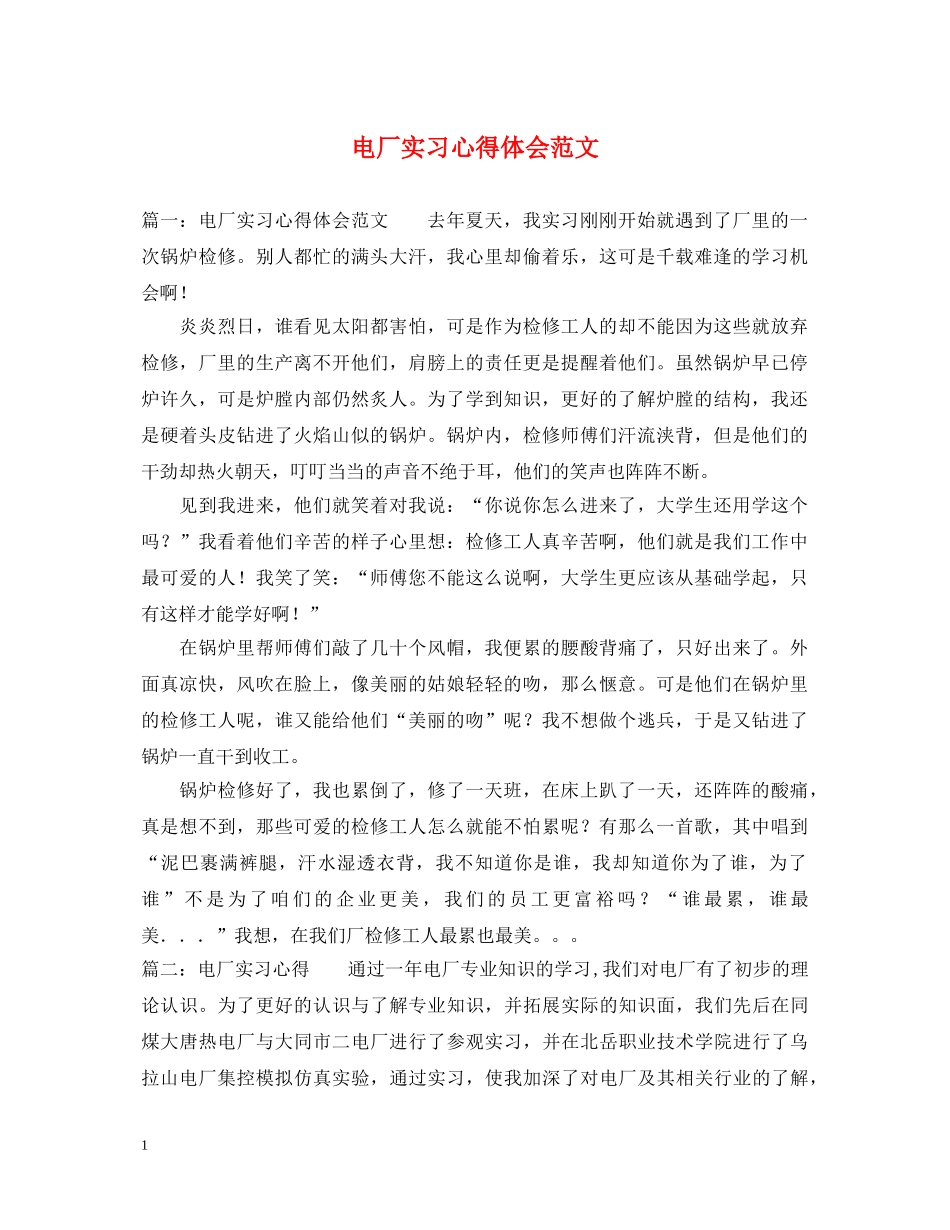 电厂实习心得体会范文

篇一：电厂实习心得体会范文 去年夏天，我实习刚刚开始就遇到了厂里的一次锅炉检修。别人都忙的满头大汗，我心里却偷着乐，这可是千载难逢的学习机会啊！

炎炎烈日，谁看见太阳都害怕，可是作为检修工人的却不能因为这些就放弃检修，厂里的生产离不开他们，肩膀上的责任更是提醒着他们。虽然锅炉早已停炉许久，可是炉膛内部仍然炙人。为了学到知识，更好的了解炉膛的结构，我还是硬着头皮钻进了火焰山似的锅炉。锅炉内，检修师傅们汗流浃背，但是他们的干劲却热火朝天，叮叮当当的声音不绝于耳，他们的笑声也阵阵不断。

见到我进来，他们就笑着对我说：“你说你怎么进来了，大学生还用学这个吗？”我看着他们辛苦的样子心里想：检修工人真辛苦啊，他们就是我们工作中最可爱的人！我笑了笑：“师傅您不能这么说啊，大学生更应该从基础学起，只有这样才能学好啊！”

在锅炉里帮师傅们敲了几十个风帽，我便累的腰酸背痛了，只好出来了。外面真凉快，风吹在脸上，像美丽的姑娘轻轻的吻，那么惬意。可是他们在锅炉里的检修工人呢，谁又能给他们“美丽的吻”呢？我不想做个逃兵，于是又钻进了锅炉一直干到收工。

锅炉检修好了，我也累倒了，修了一天班，在床上趴了一天，还阵阵的酸痛，真是想不到，那些可爱的检修工人怎么就能不怕累呢？有那么一首歌，其中唱到“泥巴裹满裤腿，汗水湿透衣背，我不知道你是谁，我却知道你为了谁，为了谁”不是为了咱们的企业更美，我们的员工更富裕吗？“谁最累，谁最美．．．”我想，在我们厂检修工人最累也最美。。。

篇二：电厂实习心得 通过一年电厂专业知识的学习,我们对电厂有了初步的理论认识。为了更好的认识与了解专业知识，并拓展实际的知识面，我们先后在同煤大唐热电厂与大同市二电厂进行了参观实习，并在北岳职业技术学院进行了乌拉山电厂集控模拟仿真实验，通过实习，使我加深了对电厂及其相关行业的了解，

1